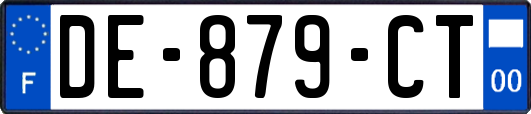 F
DE-879-CT
00